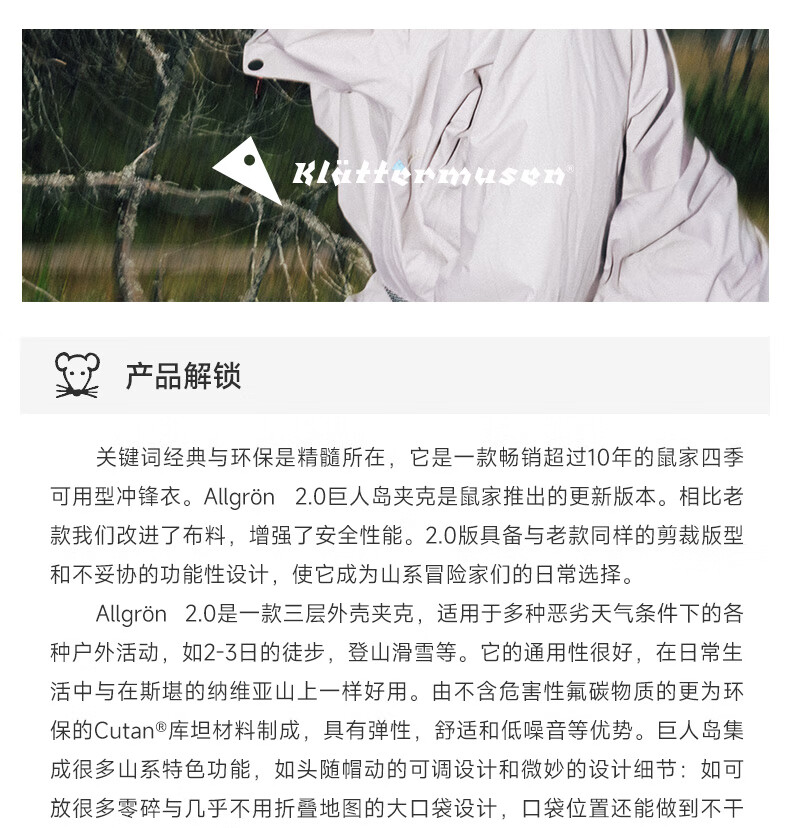 Klättermusen®

产品解锁

关键词经典与环保是精髓所在，它是一款畅销超过10年的鼠家四季可用型冲锋衣。Allgrön 2.0巨人岛夹克是鼠家推出的更新版本。相比老款我们改进了布料，增强了安全性能。2.0版具备与老款同样的剪裁版型和不妥协的功能性设计，使它成为山系冒险家们的日常选择。

Allgrön 2.0是一款三层外壳夹克，适用于多种恶劣天气条件下的各种户外活动，如2-3日的徒步，登山滑雪等。它的通用性很好，在日常生活中与在斯堪的纳维亚山上一样好用。由不含危害性氟碳物质的更为环保的Cutan®库坦材料制成，具有弹性，舒适和低噪音等优势。巨人岛集成很多山系特色功能，如头随帽动的可调设计和微妙的设计细节：如可放很多零碎与几乎不用折叠地图的大口袋设计，口袋位置还能做到不干